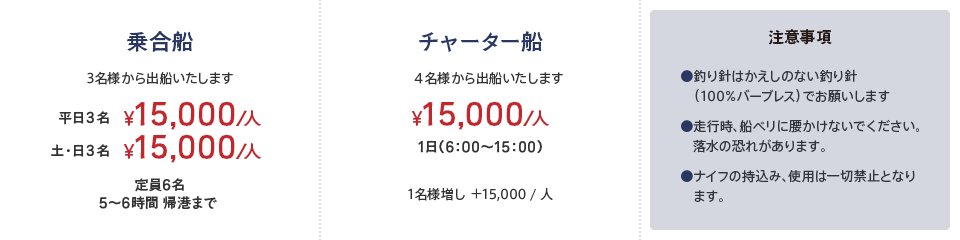 乗合船

3名様から出船いたします

平日3名 ¥15,000/人
土・日3名 ¥15,000/人

定員6名
5〜6時間 帰港まで

チャーター船

4名様から出船いたします

¥15,000/人

1日(6:00〜15:00)

1名様増し +15,000 / 人

注意事項

●釣り針はかえしのない釣り針（100%バーブレス）でお願いします

●走行時、船べりに腰かけないでください。落水の恐れがあります。

●ナイフの持込み、使用は一切禁止となります。